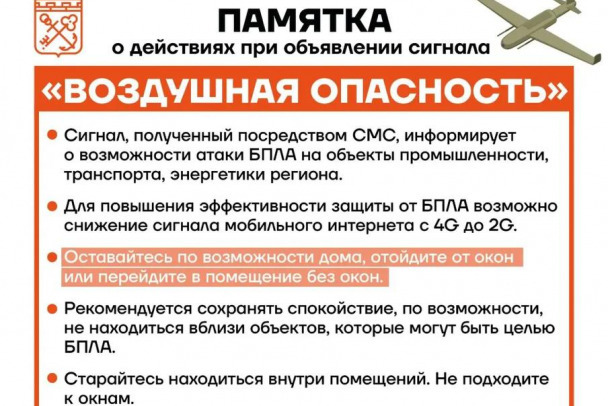 ПАМЯТКА
о действиях при объявлении сигнала

«ВОЗДУШНАЯ ОПАСНОСТЬ»

Сигнал, полученный посредством СМС, информирует о возможности атаки БПЛА на объекты промышленности, транспорта, энергетики региона.

Для повышения эффективности защиты от БПЛА возможно снижение сигнала мобильного интернета с 4G до 2G.

Оставайтесь по возможности дома, отойдите от окон или перейдите в помещение без окон.

Рекомендуется сохранять спокойствие, по возможности, не находиться вблизи объектов, которые могут быть целью БПЛА.

Старайтесь находиться внутри помещений. Не подходите к окнам.